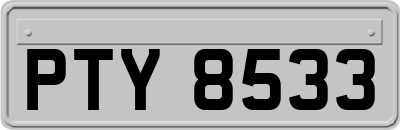 PTY 8533